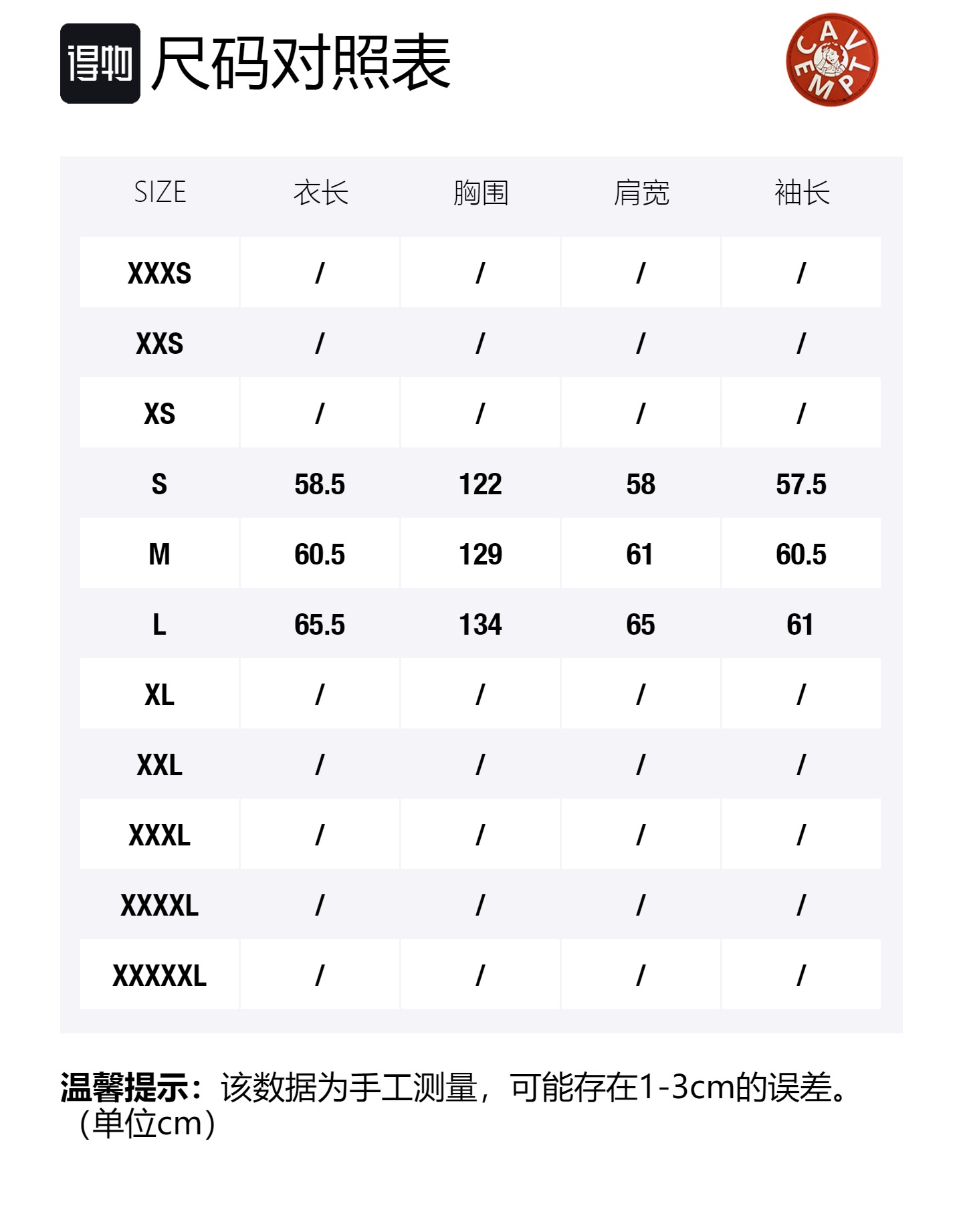 得物 尺码对照表

CAV EMPT

| SIZE | 衣长 | 胸围 | 肩宽 | 袖长 |
|---|---|---|---|---|
| XXXS | / | / | / | / |
| XXS | / | / | / | / |
| XS | / | / | / | / |
| S | 58.5 | 122 | 58 | 57.5 |
| M | 60.5 | 129 | 61 | 60.5 |
| L | 65.5 | 134 | 65 | 61 |
| XL | / | / | / | / |
| XXL | / | / | / | / |
| XXXL | / | / | / | / |
| XXXXL | / | / | / | / |
| XXXXXL | / | / | / | / |

温馨提示：该数据为手工测量，可能存在1-3cm的误差。（单位cm）